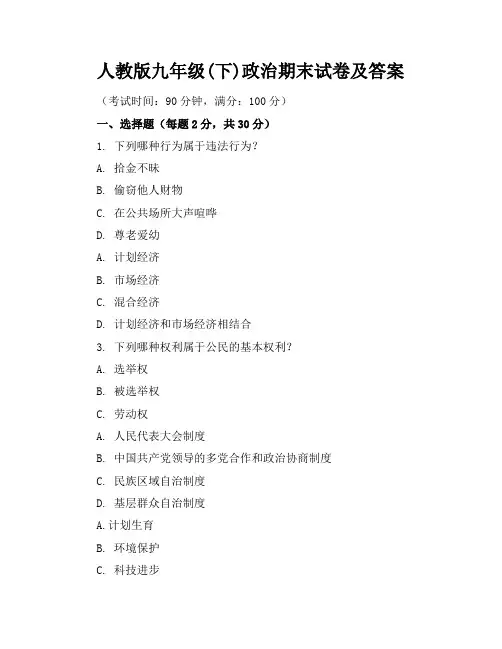 人教版九年级(下)政治期末试卷及答案

（考试时间：90 分钟，满分：100 分）

一、选择题（每题 2 分，共 30 分）

1. 下列哪种行为属于违法行为？

A. 拾金不昧

B. 偷窃他人财物

C. 在公共场所大声喧哗

D. 尊老爱幼

A. 计划经济

B. 市场经济

C. 混合经济

D. 计划经济和市场经济相结合

3. 下列哪种权利属于公民的基本权利？

A. 选举权

B. 被选举权

C. 劳动权

A. 人民代表大会制度

B. 中国共产党领导的多党合作和政治协商制度

C. 民族区域自治制度

D. 基层群众自治制度

A. 计划生育

B. 环境保护

C. 科技进步